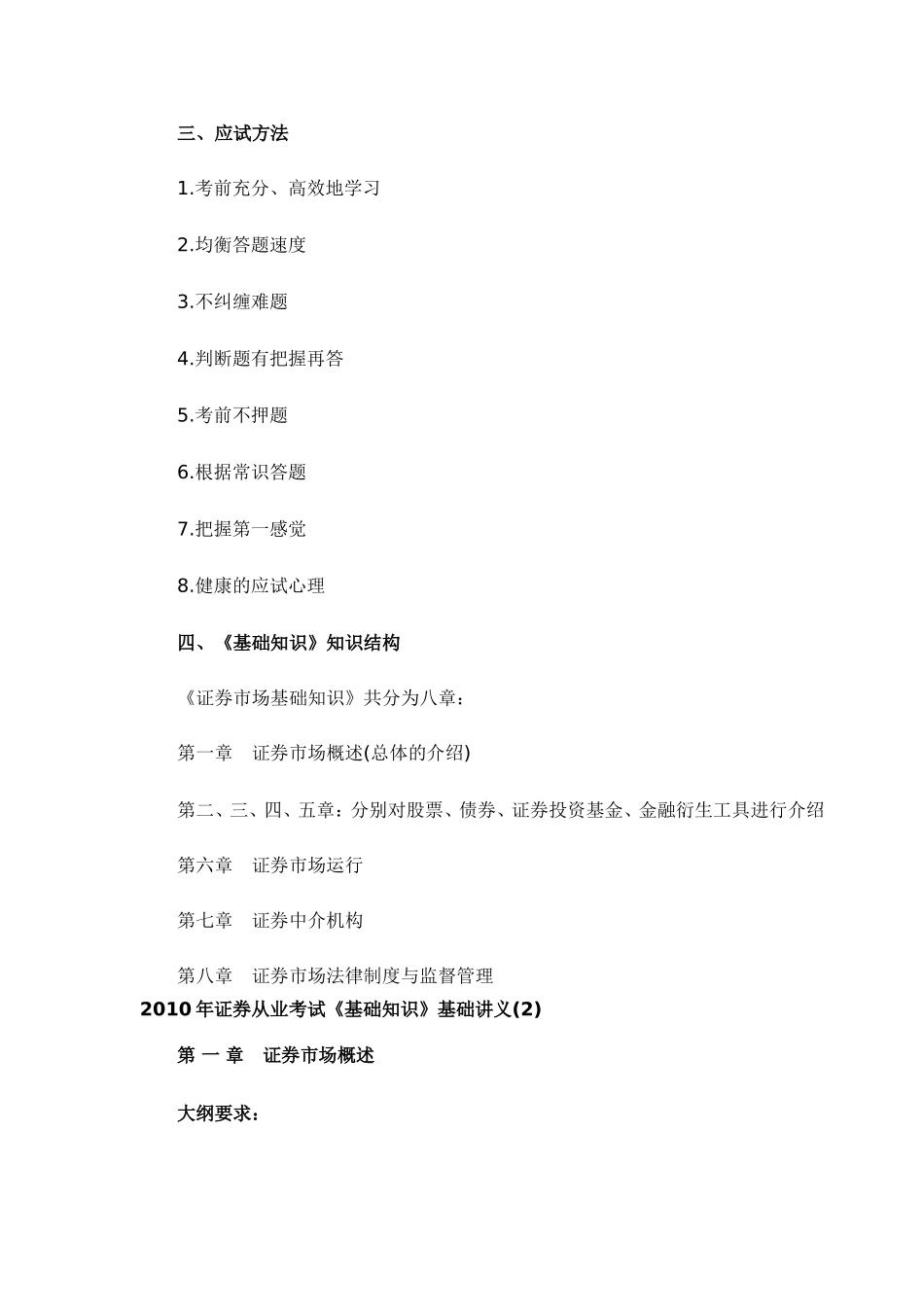 三、应试方法

1.考前充分、高效地学习

2.均衡答题速度

3.不纠缠难题

4.判断题有把握再答

5.考前不押题

6.根据常识答题

7.把握第一感觉

8.健康的应试心理

四、《基础知识》知识结构

《证券市场基础知识》共分为八章：

第一章　证券市场概述(总体的介绍)

第二、三、四、五章：分别对股票、债券、证券投资基金、金融衍生工具进行介绍

第六章　证券市场运行

第七章　证券中介机构

第八章　证券市场法律制度与监督管理

2010 年证券从业考试《基础知识》基础讲义(2)

第 一 章　证券市场概述

大纲要求：